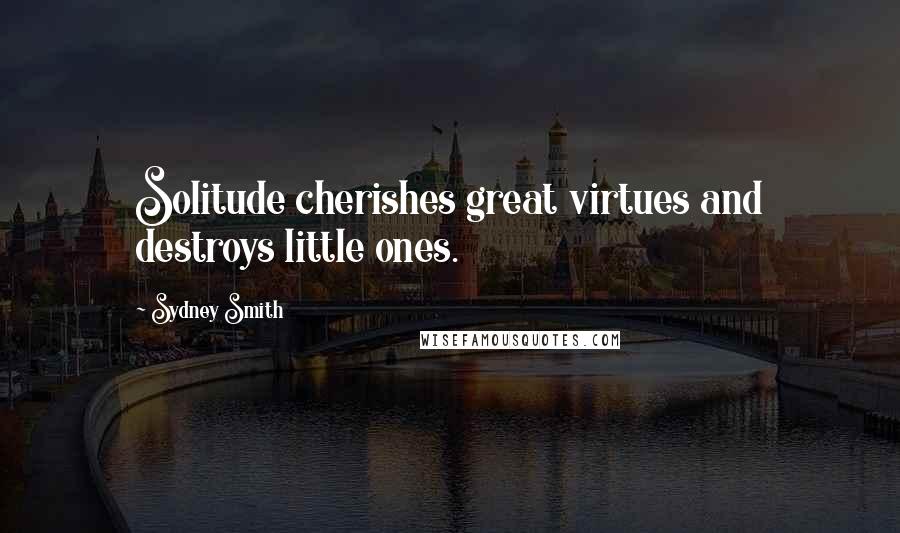 Solitude cherishes great virtues and destroys little ones.

~ Sydney Smith

WISEFAMOUSQUOTES.COM